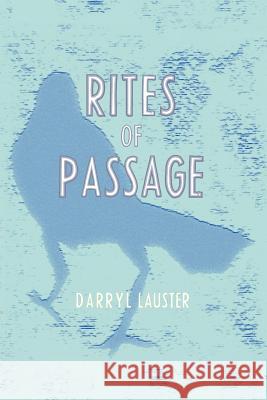 RITES
OF
PASSAGE

DARRYL LAUSTER

Kraina Książek